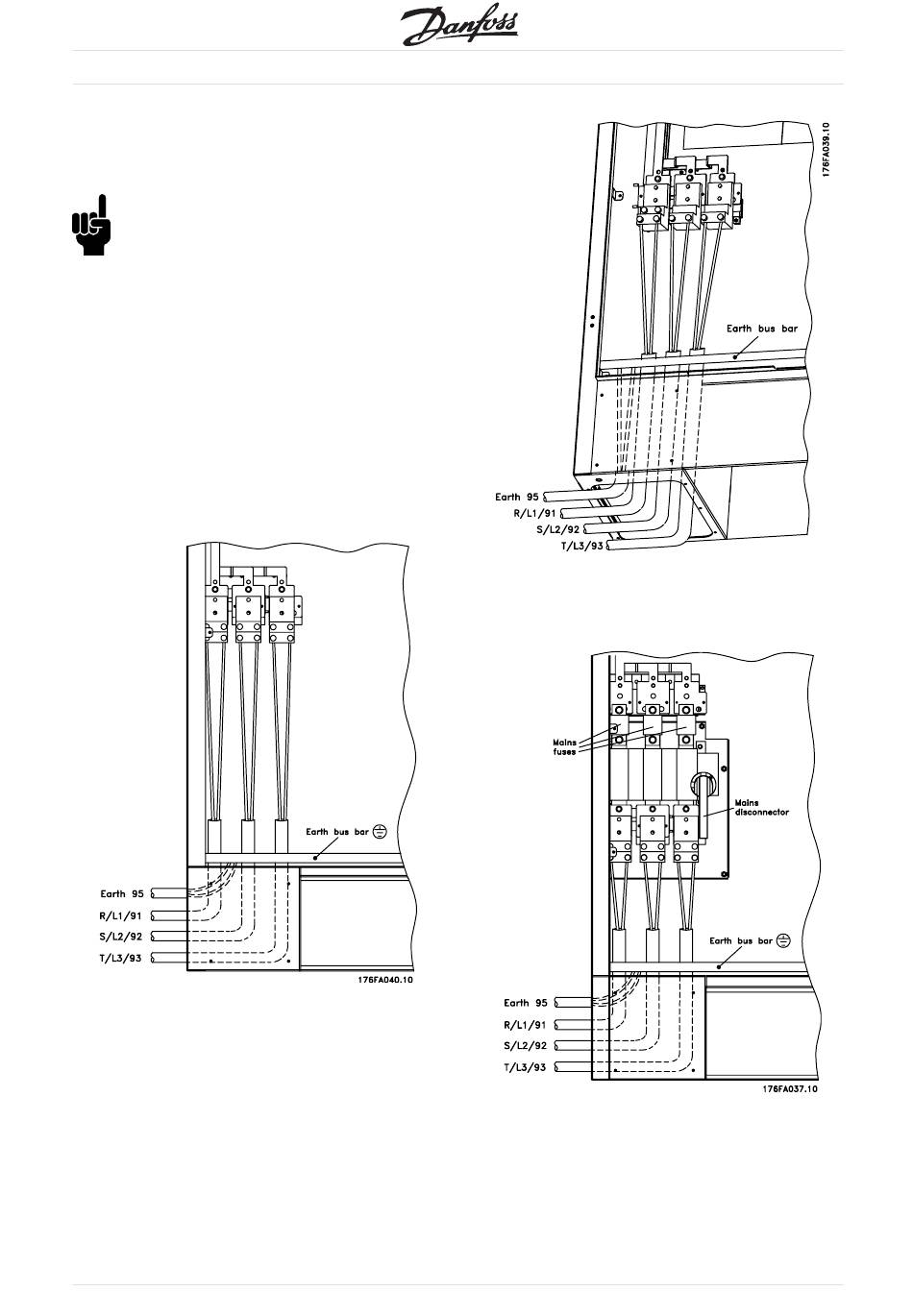 Danfoss

176FA039.10

Earth bus bar

Earth 95
R/L1/91
S/L2/92
T/L3/93

Earth bus bar

Earth 95
R/L1/91
S/L2/92
T/L3/93

176FA040.10

Mains fuses

Mains disconnector

Earth bus bar

Earth 95
R/L1/91
S/L2/92
T/L3/93

176FA037.10